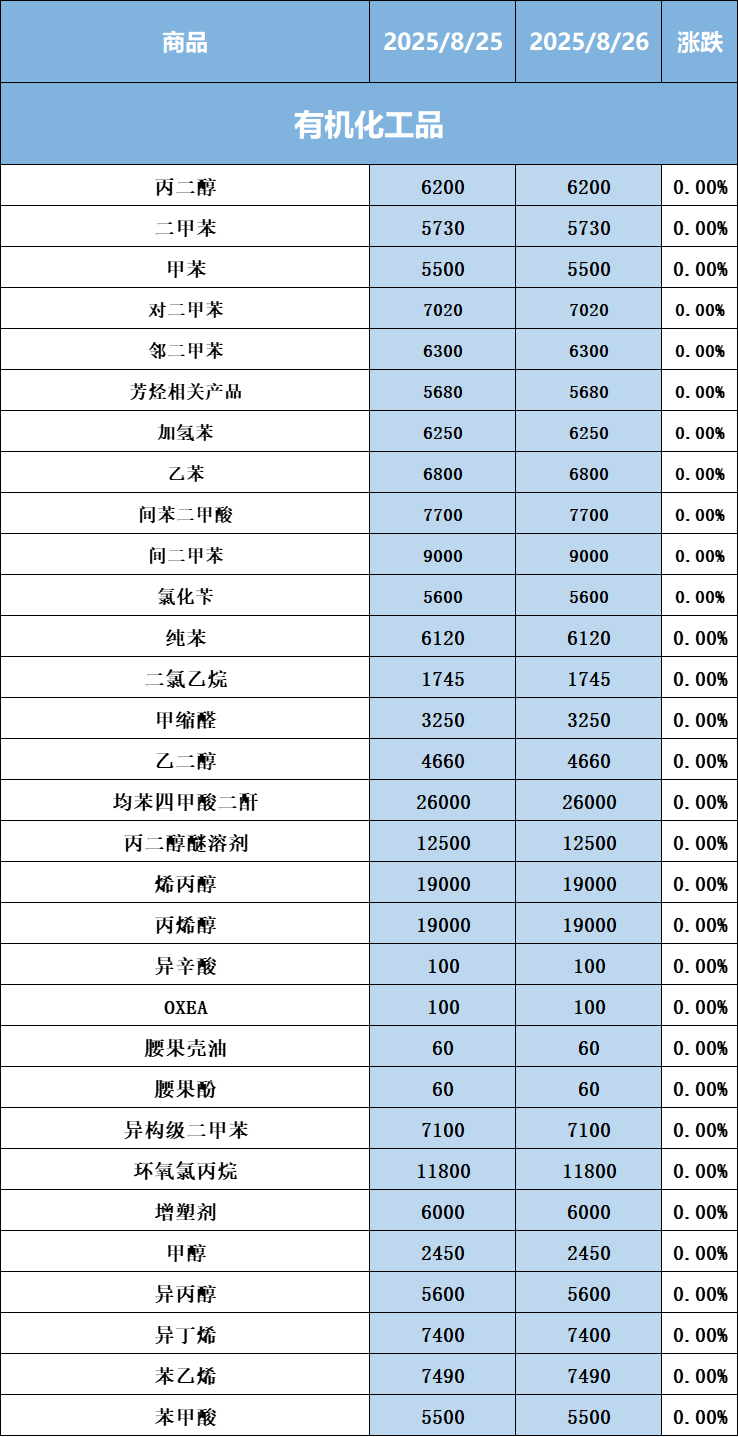 | 商品 | 2025/8/25 | 2025/8/26 | 涨跌 |
|---|---|---|---|
| 有机化工品 | | | |
| 丙二醇 | 6200 | 6200 | 0.00% |
| 二甲苯 | 5730 | 5730 | 0.00% |
| 甲苯 | 5500 | 5500 | 0.00% |
| 对二甲苯 | 7020 | 7020 | 0.00% |
| 邻二甲苯 | 6300 | 6300 | 0.00% |
| 芳烃相关产品 | 5680 | 5680 | 0.00% |
| 加氢苯 | 6250 | 6250 | 0.00% |
| 乙苯 | 6800 | 6800 | 0.00% |
| 间苯二甲酸 | 7700 | 7700 | 0.00% |
| 间二甲苯 | 9000 | 9000 | 0.00% |
| 氯化苄 | 5600 | 5600 | 0.00% |
| 纯苯 | 6120 | 6120 | 0.00% |
| 二氯乙烷 | 1745 | 1745 | 0.00% |
| 甲缩醛 | 3250 | 3250 | 0.00% |
| 乙二醇 | 4660 | 4660 | 0.00% |
| 均苯四甲酸二酐 | 26000 | 26000 | 0.00% |
| 丙二醇醚溶剂 | 12500 | 12500 | 0.00% |
| 烯丙醇 | 19000 | 19000 | 0.00% |
| 丙烯醇 | 19000 | 19000 | 0.00% |
| 异辛酸 | 100 | 100 | 0.00% |
| OXEA | 100 | 100 | 0.00% |
| 腰果壳油 | 60 | 60 | 0.00% |
| 腰果酚 | 60 | 60 | 0.00% |
| 异构级二甲苯 | 7100 | 7100 | 0.00% |
| 环氧氯丙烷 | 11800 | 11800 | 0.00% |
| 增塑剂 | 6000 | 6000 | 0.00% |
| 甲醇 | 2450 | 2450 | 0.00% |
| 异丙醇 | 5600 | 5600 | 0.00% |
| 异丁烯 | 7400 | 7400 | 0.00% |
| 苯乙烯 | 7490 | 7490 | 0.00% |
| 苯甲酸 | 5500 | 5500 | 0.00% |